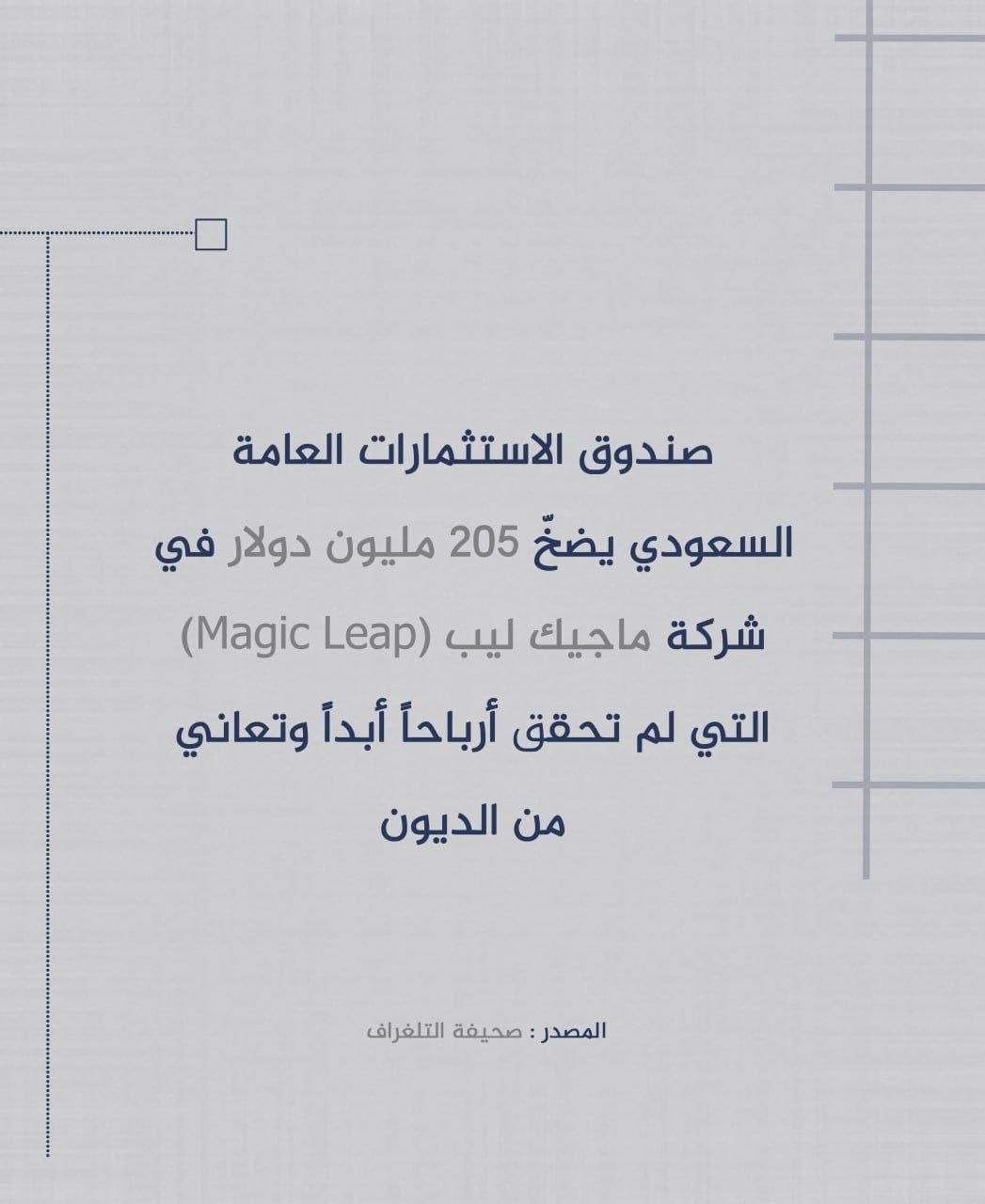 صندوق الاستثمارات العامة السعودي يضخّ 205 مليون دولار في شركة ماجيك ليب (Magic Leap) التي لم تحقق أرباحاً أبداً وتعاني من الديون

المصدر : صحيفة التلغراف